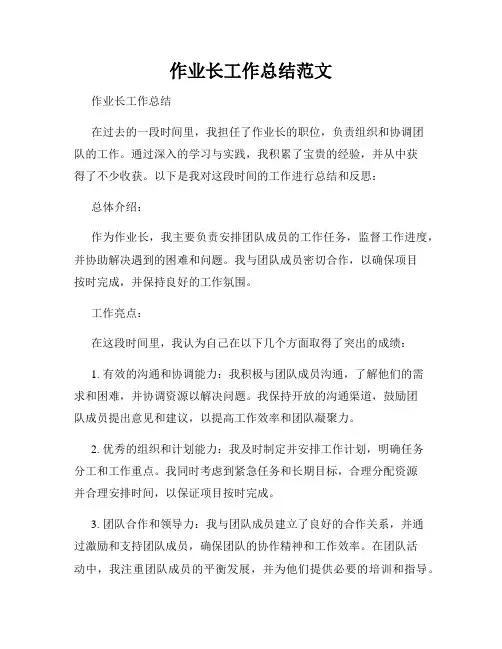 作业长工作总结范文

作业长工作总结

在过去的一段时间里，我担任了作业长的职位，负责组织和协调团队的工作。通过深入的学习与实践，我积累了宝贵的经验，并从中获得了不少收获。以下是我对这段时间的工作进行总结和反思：

总体介绍：

作为作业长，我主要负责安排团队成员的工作任务，监督工作进度，并协助解决遇到的困难和问题。我与团队成员密切合作，以确保项目按时完成，并保持良好的工作氛围。

工作亮点：

在这段时间里，我认为自己在以下几个方面取得了突出的成绩：

1. 有效的沟通和协调能力：我积极与团队成员沟通，了解他们的需求和困难，并协调资源以解决问题。我保持开放的沟通渠道，鼓励团队成员提出意见和建议，以提高工作效率和团队凝聚力。

2. 优秀的组织和计划能力：我及时制定并安排工作计划，明确任务分工和工作重点。我同时考虑到紧急任务和长期目标，合理分配资源并合理安排时间，以保证项目按时完成。

3. 团队合作和领导力：我与团队成员建立了良好的合作关系，并通过激励和支持团队成员，确保团队的协作精神和工作效率。在团队活动中，我注重团队成员的平衡发展，并为他们提供必要的培训和指导。